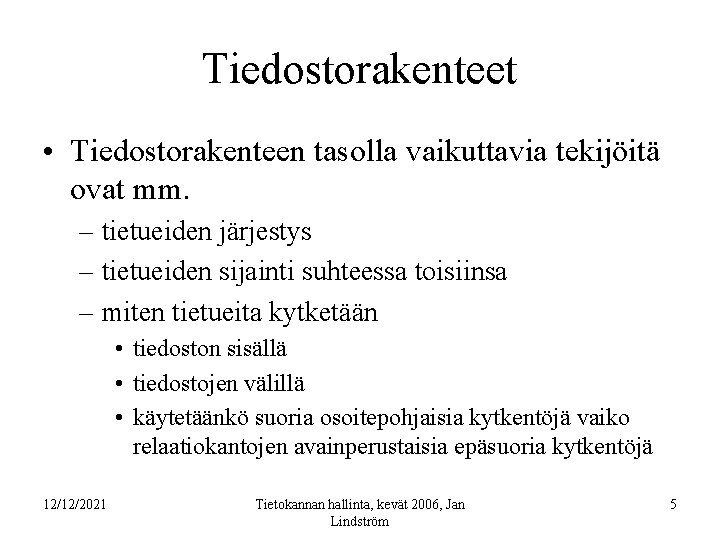 Tiedostorakenteet

• Tiedostorakenteen tasolla vaikuttavia tekijöitä ovat mm.
– tietueiden järjestys
– tietueiden sijainti suhteessa toisiinsa
– miten tietueita kytketään
• tiedoston sisällä
• tiedostojen välillä
• käytetäänkö suoria osoitepohjaisia kytkentöjä vaiko relaatiokantojen avainperustaisia epäsuoria kytkentöjä

12/12/2021

Tietokannan hallinta, kevät 2006, Jan Lindström

5